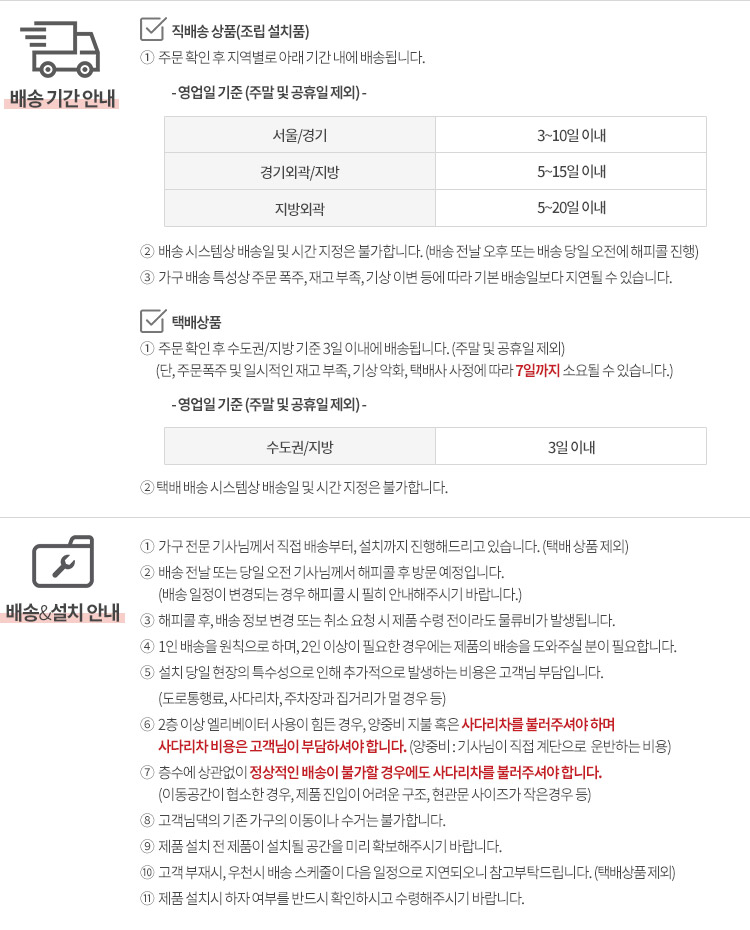 배송 기간 안내

직배송 상품(조립 설치품)

① 주문 확인 후 지역별로 아래 기간 내에 배송됩니다.

- 영업일 기준 (주말 및 공휴일 제외) -

| 서울/경기 | 3~10일 이내 |
|---|---|
| 경기외곽/지방 | 5~15일 이내 |
| 지방외곽 | 5~20일 이내 |

② 배송 시스템상 배송일 및 시간 지정은 불가합니다. (배송 전날 오후 또는 배송 당일 오전에 해피콜 진행)

③ 가구 배송 특성상 주문 폭주, 재고 부족, 기상 이변 등에 따라 기본 배송일보다 지연될 수 있습니다.

택배상품

① 주문 확인 후 수도권/지방 기준 3일 이내에 배송됩니다. (주말 및 공휴일 제외) (단, 주문폭주 및 일시적인 재고 부족, 기상 악화, 택배사 사정에 따라 7일까지 소요될 수 있습니다.)

- 영업일 기준 (주말 및 공휴일 제외) -

| 수도권/지방 | 3일 이내 |
|---|---|

② 택배 배송 시스템상 배송일 및 시간 지정은 불가합니다.

배송&설치 안내

① 가구 전문 기사님께서 직접 배송부터, 설치까지 진행해드리고 있습니다. (택배 상품 제외)

② 배송 전날 또는 당일 오전 기사님께서 해피콜 후 방문 예정입니다. (배송 일정이 변경되는 경우 해피콜 시 필히 안내해주시기 바랍니다.)

③ 해피콜 후, 배송 정보 변경 또는 취소 요청 시 제품 수령 전이라도 물류비가 발생됩니다.

④ 1인 배송을 원칙으로 하며, 2인 이상이 필요한 경우에는 제품의 배송을 도와주실 분이 필요합니다.

⑤ 설치 당일 현장의 특수성으로 인해 추가적으로 발생하는 비용은 고객님 부담입니다. (도로통행료, 사다리차, 주차장과 집거리가 멀 경우 등)

⑥ 2층 이상 엘리베이터 사용이 힘든 경우, 양중비 지불 혹은 사다리차를 불러주셔야 하며 사다리차 비용은 고객님이 부담하셔야 합니다. (양중비 : 기사님이 직접 계단으로 운반하는 비용)

⑦ 층수에 상관없이 정상적인 배송이 불가할 경우에도 사다리차를 불러주셔야 합니다. (이동공간이 협소한 경우, 제품 진입이 어려운 구조, 현관문 사이즈가 작은경우 등)

⑧ 고객님댁의 기존 가구의 이동이나 수거는 불가합니다.

⑨ 제품 설치 전 제품이 설치될 공간을 미리 확보해주시기 바랍니다.

⑩ 고객 부재시, 우천시 배송 스케줄이 다음 일정으로 지연되오니 참고부탁드립니다. (택배상품 제외)

⑪ 제품 설치시 하자 여부를 반드시 확인하시고 수령해주시기 바랍니다.